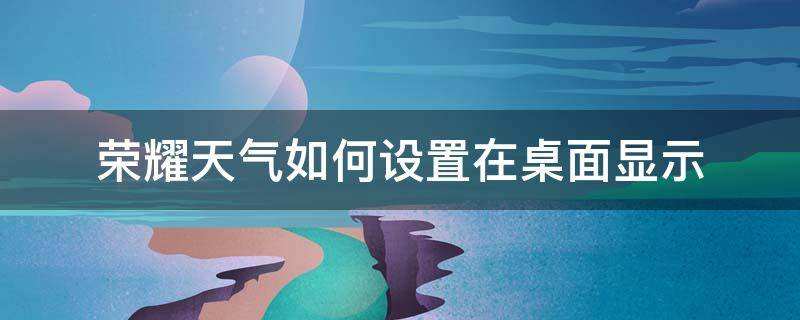 荣耀天气如何设置在桌面显示